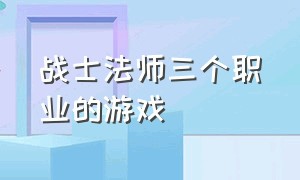 战士法师三个职业的游戏